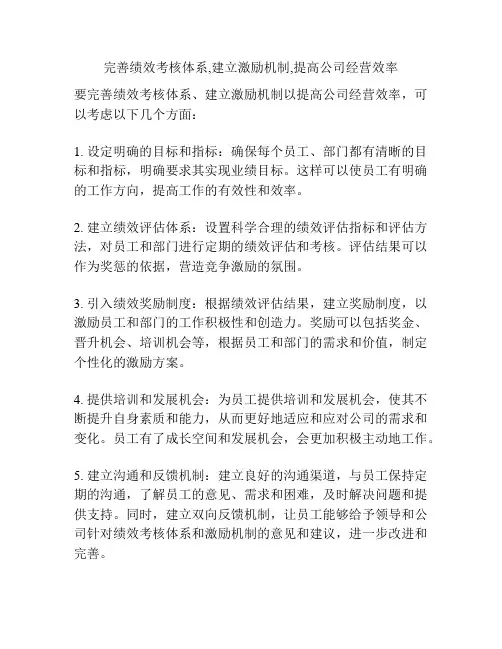 完善绩效考核体系,建立激励机制,提高公司经营效率

要完善绩效考核体系、建立激励机制以提高公司经营效率，可以考虑以下几个方面：

1. 设定明确的目标和指标：确保每个员工、部门都有清晰的目标和指标，明确要求其实现业绩目标。这样可以使员工有明确的工作方向，提高工作的有效性和效率。

2. 建立绩效评估体系：设置科学合理的绩效评估指标和评估方法，对员工和部门进行定期的绩效评估和考核。评估结果可以作为奖惩的依据，营造竞争激励的氛围。

3. 引入绩效奖励制度：根据绩效评估结果，建立奖励制度，以激励员工和部门的工作积极性和创造力。奖励可以包括奖金、晋升机会、培训机会等，根据员工和部门的需求和价值，制定个性化的激励方案。

4. 提供培训和发展机会：为员工提供培训和发展机会，使其不断提升自身素质和能力，从而更好地适应和应对公司的需求和变化。员工有了成长空间和发展机会，会更加积极主动地工作。

5. 建立沟通和反馈机制：建立良好的沟通渠道，与员工保持定期的沟通，了解员工的意见、需求和困难，及时解决问题和提供支持。同时，建立双向反馈机制，让员工能够给予领导和公司针对绩效考核体系和激励机制的意见和建议，进一步改进和完善。